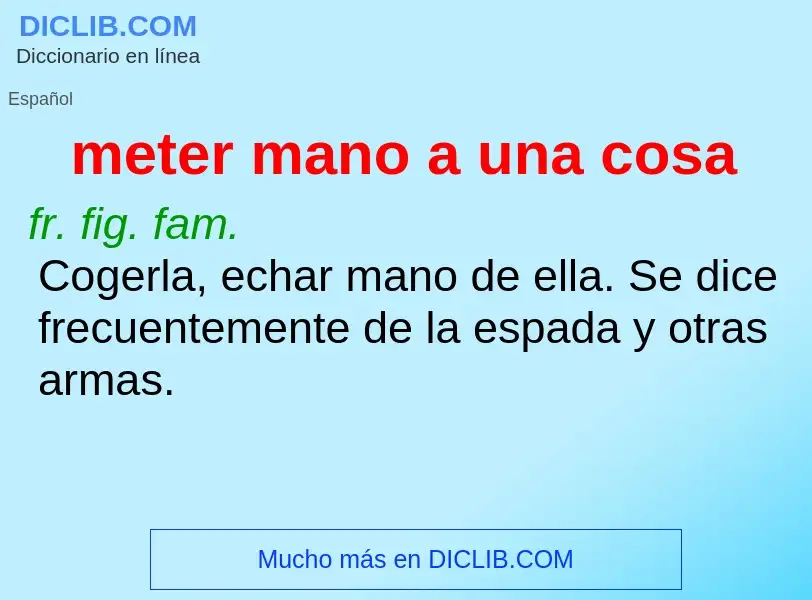 DICLIB.COM
Diccionario en línea

Español

meter mano a una cosa

fr. fig. fam.

Cogerla, echar mano de ella. Se dice frecuentemente de la espada y otras armas.

Mucho más en DICLIB.COM